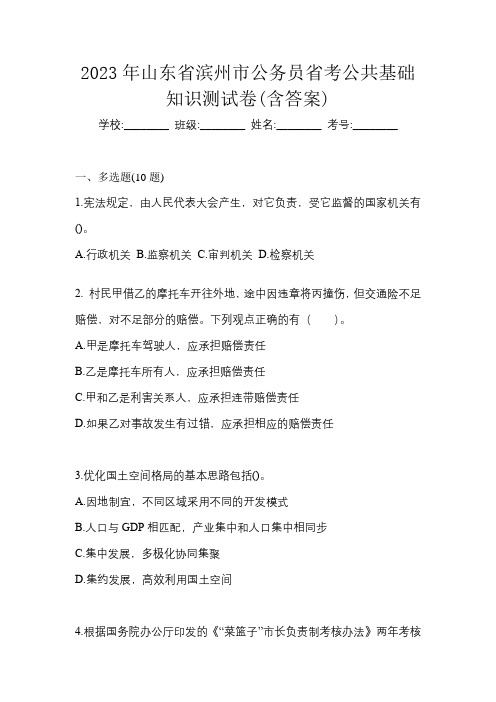 2023年山东省滨州市公务员省考公共基础知识测试卷(含答案)

学校:________ 班级:________ 姓名:________ 考号:________

一、多选题(10题)

1.宪法规定，由人民代表大会产生，对它负责，受它监督的国家机关有()。

A.行政机关 B.监察机关 C.审判机关 D.检察机关

2. 村民甲借乙的摩托车开往外地，途中因违章将丙撞伤，但交通险不足赔偿，对不足部分的赔偿。下列观点正确的有（　　）。

A.甲是摩托车驾驶人，应承担赔偿责任

B.乙是摩托车所有人，应承担赔偿责任

C.甲和乙是利害关系人，应承担连带赔偿责任

D.如果乙对事故发生有过错，应承担相应的赔偿责任

3.优化国土空间格局的基本思路包括()。

A.因地制宜，不同区域采用不同的开发模式

B.人口与GDP相匹配，产业集中和人口集中相同步

C.集中发展，多极化协同集聚

D.集约发展，高效利用国土空间

4.根据国务院办公厅印发的《“菜篮子”市长负责制考核办法》两年考核